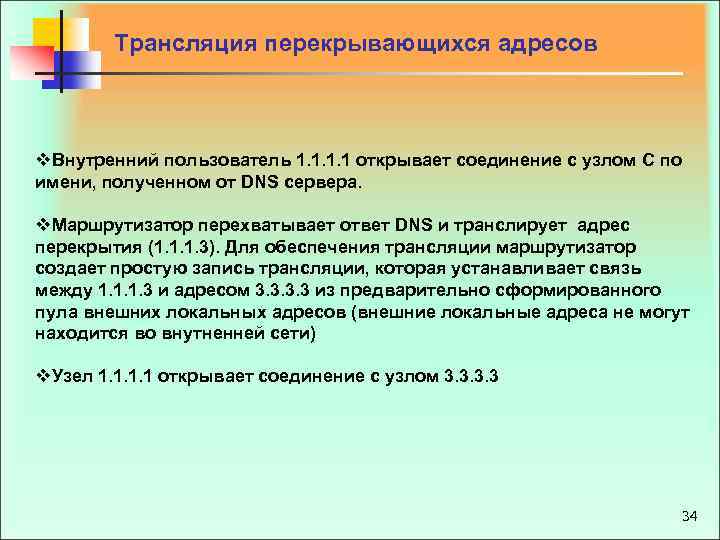 Трансляция перекрывающихся адресов

❖Внутренний пользователь 1.1.1.1 открывает соединение с узлом С по имени, полученном от DNS сервера.

❖Маршрутизатор перехватывает ответ DNS и транслирует адрес перекрытия (1.1.1.3). Для обеспечения трансляции маршрутизатор создает простую запись трансляции, которая устанавливает связь между 1.1.1.3 и адресом 3.3.3.3 из предварительно сформированного пула внешних локальных адресов (внешние локальные адреса не могут находится во внутненней сети)

❖Узел 1.1.1.1 открывает соединение с узлом 3.3.3.3

34